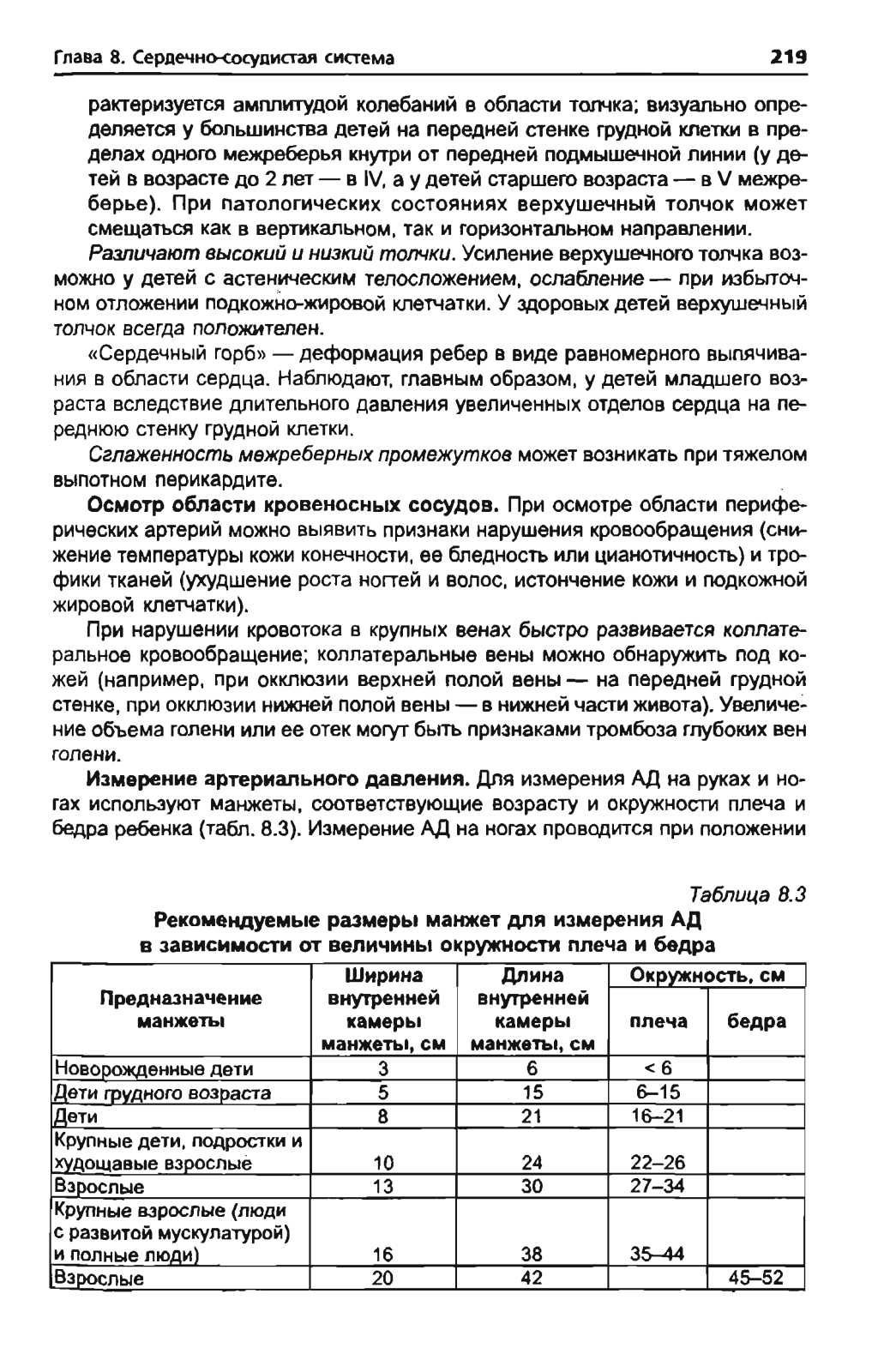 Глава 8. Сердечно-сосудистая система 219

рактеризуется амплитудой колебаний в области толчка; визуально определяется у большинства детей на передней стенке грудной клетки в пределах одного межреберья кнутри от передней подмышечной линии (у детей в возрасте до 2 лет — в IV, а у детей старшего возраста — в V межреберье). При патологических состояниях верхушечный толчок может смещаться как в вертикальном, так и горизонтальном направлении.

Различают высокий и низкий толчки. Усиление верхушечного толчка возможно у детей с астеническим телосложением, ослабление — при избыточном отложении подкожно-жировой клетчатки. У здоровых детей верхушечный толчок всегда положителен.

«Сердечный горб» — деформация ребер в виде равномерного выпячивания в области сердца. Наблюдают, главным образом, у детей младшего возраста вследствие длительного давления увеличенных отделов сердца на переднюю стенку грудной клетки.

Сглаженность межреберных промежутков может возникать при тяжелом выпотном перикардите.

Осмотр области кровеносных сосудов. При осмотре области периферических артерий можно выявить признаки нарушения кровообращения (снижение температуры кожи конечности, ее бледность или цианотичность) и трофики тканей (ухудшение роста ногтей и волос, истончение кожи и подкожной жировой клетчатки).

При нарушении кровотока в крупных венах быстро развивается коллатеральное кровообращение; коллатеральные вены можно обнаружить под кожей (например, при окклюзии верхней полой вены — на передней грудной стенке, при окклюзии нижней полой вены — в нижней части живота). Увеличение объема голени или ее отек могут быть признаками тромбоза глубоких вен голени.

Измерение артериального давления. Для измерения АД на руках и ногах используют манжеты, соответствующие возрасту и окружности плеча и бедра ребенка (табл. 8.3). Измерение АД на ногах проводится при положении

Таблица 8.3
Рекомендуемые размеры манжет для измерения АД в зависимости от величины окружности плеча и бедра

| Предназначение манжеты | Ширина внутренней камеры манжеты, см | Длина внутренней камеры манжеты, см | Окружность, см плеча | Окружность, см бедра |
|---|---|---|---|---|
| Новорожденные дети | 3 | 6 | < 6 | |
| Дети грудного возраста | 5 | 15 | 6–15 | |
| Дети | 8 | 21 | 16–21 | |
| Крупные дети, подростки и худощавые взрослые | 10 | 24 | 22–26 | |
| Взрослые | 13 | 30 | 27–34 | |
| Крупные взрослые (люди с развитой мускулатурой) и полные люди) | 16 | 38 | 35–44 | |
| Взрослые | 20 | 42 | | 45–52 |